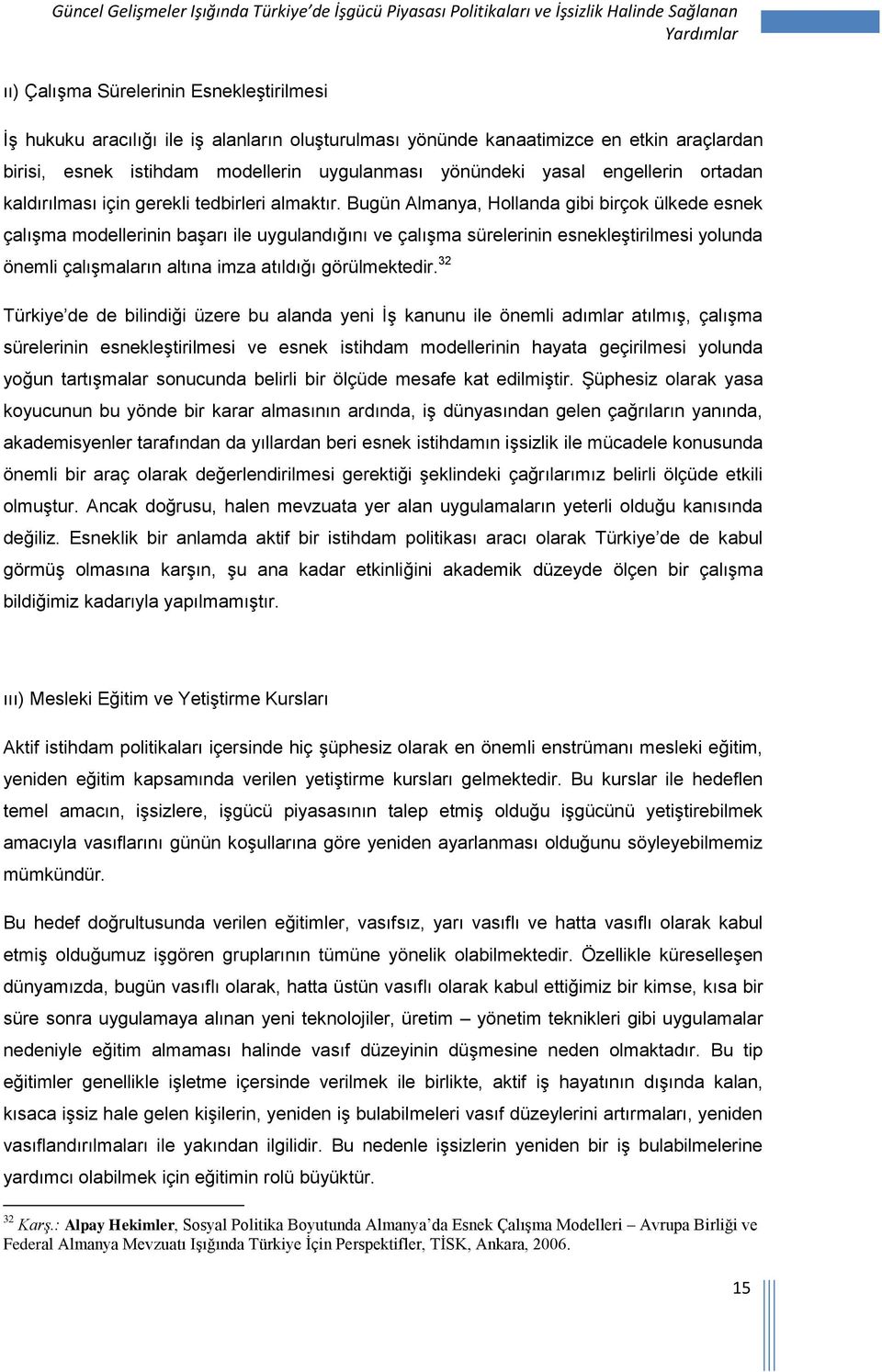 Güncel Gelişmeler Işığında Türkiye'de İşgücü Piyasası Politikaları ve İşsizlik Halinde Sağlanan Yardımlar

ıı) Çalışma Sürelerinin Esnekleştirilmesi

İş hukuku aracılığı ile iş alanların oluşturulması yönünde kanaatimizce en etkin araçlardan birisi, esnek istihdam modellerin uygulanması yönündeki yasal engellerin ortadan kaldırılması için gerekli tedbirleri almaktır. Bugün Almanya, Hollanda gibi birçok ülkede esnek çalışma modellerinin başarı ile uygulandığını ve çalışma sürelerinin esnekleştirilmesi yolunda önemli çalışmaların altına imza atıldığı görülmektedir.$^{32}$

Türkiye'de de bilindiği üzere bu alanda yeni İş kanunu ile önemli adımlar atılmış, çalışma sürelerinin esnekleştirilmesi ve esnek istihdam modellerinin hayata geçirilmesi yolunda yoğun tartışmalar sonucunda belirli bir ölçüde mesafe kat edilmiştir. Şüphesiz olarak yasa koyucunun bu yönde bir karar almasının ardında, iş dünyasından gelen çağrıların yanında, akademisyenler tarafından da yıllardan beri esnek istihdamın işsizlik ile mücadele konusunda önemli bir araç olarak değerlendirilmesi gerektiği şeklindeki çağrılarımız belirli ölçüde etkili olmuştur. Ancak doğrusu, halen mevzuata yer alan uygulamaların yeterli olduğu kanısında değiliz. Esneklik bir anlamda aktif bir istihdam politikası aracı olarak Türkiye'de de kabul görmüş olmasına karşın, şu ana kadar etkinliğini akademik düzeyde ölçen bir çalışma bildiğimiz kadarıyla yapılmamıştır.

ııı) Mesleki Eğitim ve Yetiştirme Kursları

Aktif istihdam politikaları içersinde hiç şüphesiz olarak en önemli enstrümanı mesleki eğitim, yeniden eğitim kapsamında verilen yetiştirme kursları gelmektedir. Bu kurslar ile hedeflen temel amacın, işsizlere, işgücü piyasasının talep etmiş olduğu işgücünü yetiştirebilmek amacıyla vasıflarını günün koşullarına göre yeniden ayarlanması olduğunu söyleyebilmemiz mümkündür.

Bu hedef doğrultusunda verilen eğitimler, vasıfsız, yarı vasıflı ve hatta vasıflı olarak kabul etmiş olduğumuz işgören gruplarının tümüne yönelik olabilmektedir. Özellikle küreselleşen dünyamızda, bugün vasıflı olarak, hatta üstün vasıflı olarak kabul ettiğimiz bir kimse, kısa bir süre sonra uygulamaya alınan yeni teknolojiler, üretim – yönetim teknikleri gibi uygulamalar nedeniyle eğitim almaması halinde vasıf düzeyinin düşmesine neden olmaktadır. Bu tip eğitimler genellikle işletme içersinde verilmek ile birlikte, aktif iş hayatının dışında kalan, kısaca işsiz hale gelen kişilerin, yeniden iş bulabilmeleri vasıf düzeylerini artırmaları, yeniden vasıflandırılmaları ile yakından ilgilidir. Bu nedenle işsizlerin yeniden bir iş bulabilmelerine yardımcı olabilmek için eğitimin rolü büyüktür.

$^{32}$ Karş.: Alpay Hekimler, Sosyal Politika Boyutunda Almanya'da Esnek Çalışma Modelleri – Avrupa Birliği ve Federal Almanya Mevzuatı Işığında Türkiye İçin Perspektifler, TİSK, Ankara, 2006.

15